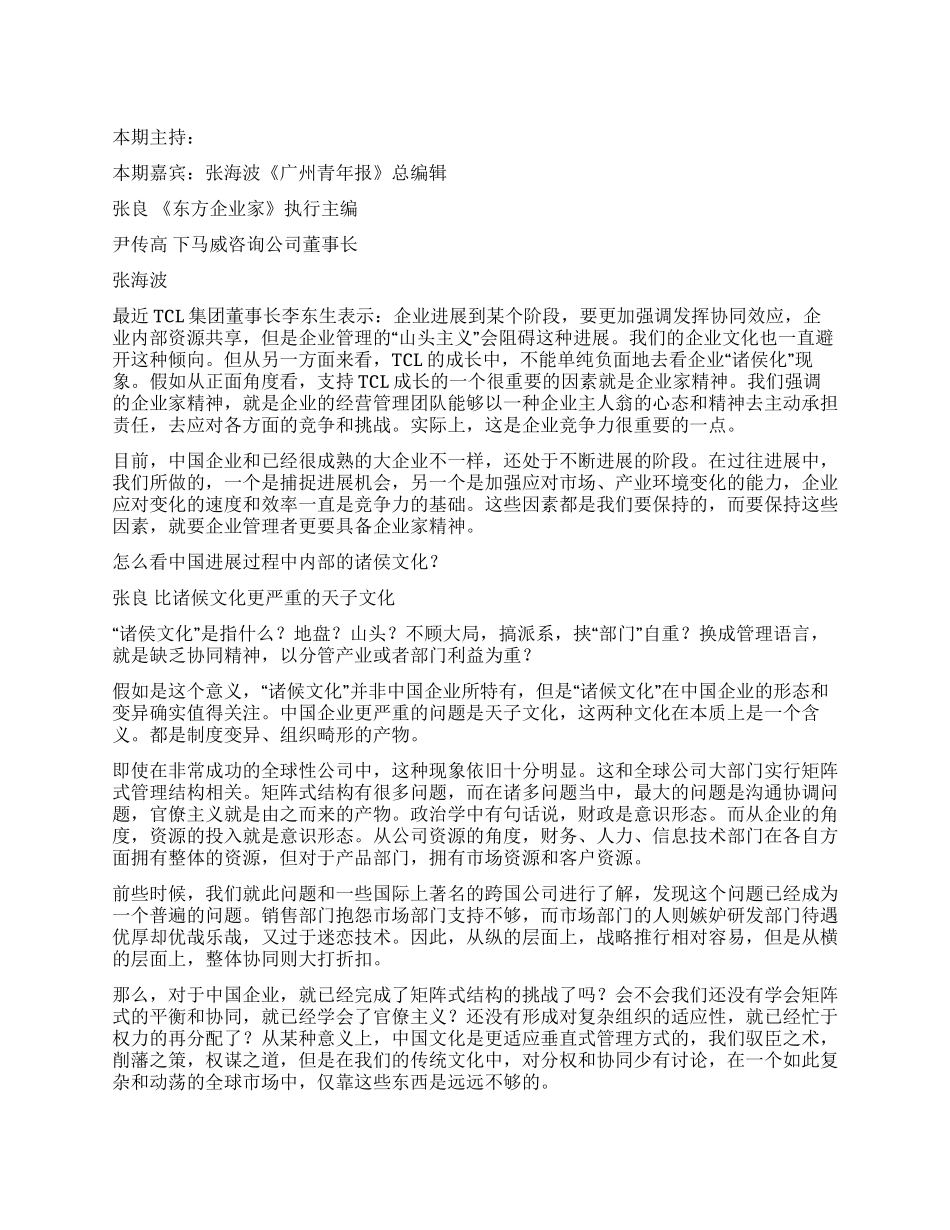 本期主持：

本期嘉宾：张海波《广州青年报》总编辑

张良 《东方企业家》执行主编

尹传高 下马威咨询公司董事长

张海波

最近 TCL 集团董事长李东生表示：企业进展到某个阶段，要更加强调发挥协同效应，企业内部资源共享，但是企业管理的“山头主义”会阻碍这种进展。我们的企业文化也一直避开这种倾向。但从另一方面来看，TCL 的成长中，不能单纯负面地去看企业“诸侯化”现象。假如从正面角度看，支持 TCL 成长的一个很重要的因素就是企业家精神。我们强调的企业家精神，就是企业的经营管理团队能够以一种企业主人翁的心态和精神去主动承担责任，去应对各方面的竞争和挑战。实际上，这是企业竞争力很重要的一点。

目前，中国企业和已经很成熟的大企业不一样，还处于不断进展的阶段。在过往进展中，我们所做的，一个是捕捉进展机会，另一个是加强应对市场、产业环境变化的能力，企业应对变化的速度和效率一直是竞争力的基础。这些因素都是我们要保持的，而要保持这些因素，就要企业管理者更要具备企业家精神。

怎么看中国进展过程中内部的诸侯文化？

张良 比诸候文化更严重的天子文化

“诸侯文化”是指什么？地盘？山头？不顾大局，搞派系，挟“部门”自重？换成管理语言，就是缺乏协同精神，以分管产业或者部门利益为重？

假如是这个意义，“诸候文化”并非中国企业所特有，但是“诸候文化”在中国企业的形态和变异确实值得关注。中国企业更严重的问题是天子文化，这两种文化在本质上是一个含义。都是制度变异、组织畸形的产物。

即使在非常成功的全球性公司中，这种现象依旧十分明显。这和全球公司大部门实行矩阵式管理结构相关。矩阵式结构有很多问题，而在诸多问题当中，最大的问题是沟通协调问题，官僚主义就是由之而来的产物。政治学中有句话说，财政是意识形态。而从企业的角度，资源的投入就是意识形态。从公司资源的角度，财务、人力、信息技术部门在各自方面拥有整体的资源，但对于产品部门，拥有市场资源和客户资源。

前些时候，我们就此问题和一些国际上著名的跨国公司进行了解，发现这个问题已经成为一个普遍的问题。销售部门抱怨市场部门支持不够，而市场部门的人则嫉妒研发部门待遇优厚却优哉乐哉，又过于迷恋技术。因此，从纵的层面上，战略推行相对容易，但是从横的层面上，整体协同则大打折扣。

那么，对于中国企业，就已经完成了矩阵式结构的挑战了吗？会不会我们还没有学会矩阵式的平衡和协同，就已经学会了官僚主义？还没有形成对复杂组织的适应性，就已经忙于权力的再分配了？从某种意义上，中国文化是更适应垂直式管理方式的，我们驭臣之术，削藩之策，权谋之道，但是在我们的传统文化中，对分权和协同少有讨论，在一个如此复杂和动荡的全球市场中，仅靠这些东西是远远不够的。